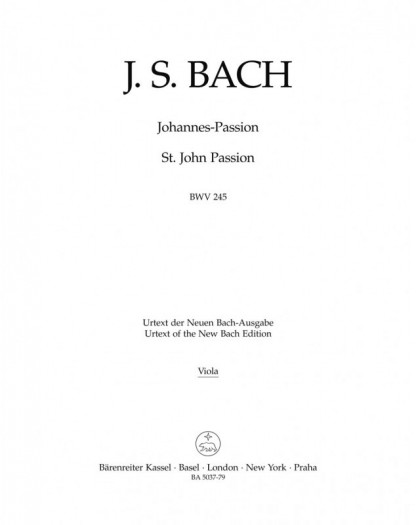 J. S. BACH

Johannes-Passion

St. John Passion

BWV 245

Urtext der Neuen Bach-Ausgabe
Urtext of the New Bach Edition

Viola

Bärenreiter Kassel · Basel · London · New York · Praha
BA 5037-79